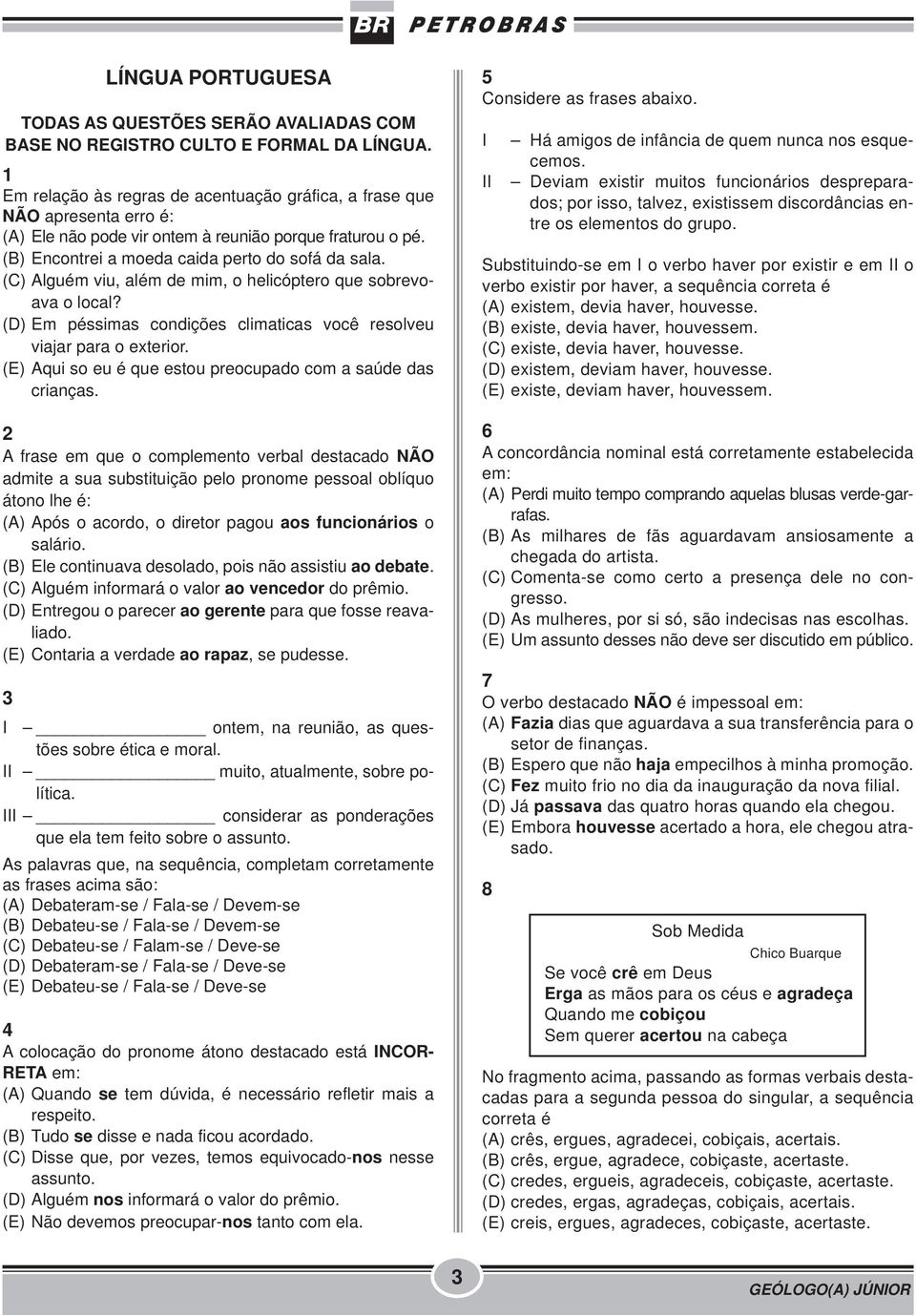 BR PETROBRAS

LÍNGUA PORTUGUESA

TODAS AS QUESTÕES SERÃO AVALIADAS COM BASE NO REGISTRO CULTO E FORMAL DA LÍNGUA.

1
Em relação às regras de acentuação gráfica, a frase que NÃO apresenta erro é:
(A) Ele não pode vir ontem à reunião porque fraturou o pé.
(B) Encontrei a moeda caida perto do sofá da sala.
(C) Alguém viu, além de mim, o helicóptero que sobrevoava o local?
(D) Em péssimas condições climaticas você resolveu viajar para o exterior.
(E) Aqui so eu é que estou preocupado com a saúde das crianças.

2
A frase em que o complemento verbal destacado NÃO admite a sua substituição pelo pronome pessoal oblíquo átono lhe é:
(A) Após o acordo, o diretor pagou aos funcionários o salário.
(B) Ele continuava desolado, pois não assistiu ao debate.
(C) Alguém informará o valor ao vencedor do prêmio.
(D) Entregou o parecer ao gerente para que fosse reavaliado.
(E) Contaria a verdade ao rapaz, se pudesse.

3
I – ________________ ontem, na reunião, as questões sobre ética e moral.
II – ________________ muito, atualmente, sobre política.
III – ________________ considerar as ponderações que ela tem feito sobre o assunto.
As palavras que, na sequência, completam corretamente as frases acima são:
(A) Debateram-se / Fala-se / Devem-se
(B) Debateu-se / Fala-se / Devem-se
(C) Debateu-se / Falam-se / Deve-se
(D) Debateram-se / Fala-se / Deve-se
(E) Debateu-se / Fala-se / Deve-se

4
A colocação do pronome átono destacado está INCORRETA em:
(A) Quando se tem dúvida, é necessário refletir mais a respeito.
(B) Tudo se disse e nada ficou acordado.
(C) Disse que, por vezes, temos equivocado-nos nesse assunto.
(D) Alguém nos informará o valor do prêmio.
(E) Não devemos preocupar-nos tanto com ela.

5
Considere as frases abaixo.
I – Há amigos de infância de quem nunca nos esquecemos.
II – Deviam existir muitos funcionários despreparados; por isso, talvez, existissem discordâncias entre os elementos do grupo.
Substituindo-se em I o verbo haver por existir e em II o verbo existir por haver, a sequência correta é
(A) existem, devia haver, houvesse.
(B) existe, devia haver, houvessem.
(C) existe, devia haver, houvesse.
(D) existem, deviam haver, houvesse.
(E) existe, deviam haver, houvessem.

6
A concordância nominal está corretamente estabelecida em:
(A) Perdi muito tempo comprando aquelas blusas verde-garrafas.
(B) As milhares de fãs aguardavam ansiosamente a chegada do artista.
(C) Comenta-se como certo a presença dele no congresso.
(D) As mulheres, por si só, são indecisas nas escolhas.
(E) Um assunto desses não deve ser discutido em público.

7
O verbo destacado NÃO é impessoal em:
(A) Fazia dias que aguardava a sua transferência para o setor de finanças.
(B) Espero que não haja empecilhos à minha promoção.
(C) Fez muito frio no dia da inauguração da nova filial.
(D) Já passava das quatro horas quando ela chegou.
(E) Embora houvesse acertado a hora, ele chegou atrasado.

8
Sob Medida
Chico Buarque
Se você crê em Deus
Erga as mãos para os céus e agradeça
Quando me cobiçou
Sem querer acertou na cabeça

No fragmento acima, passando as formas verbais destacadas para a segunda pessoa do singular, a sequência correta é
(A) crês, ergues, agradecei, cobiçais, acertais.
(B) crês, ergue, agradece, cobiçaste, acertaste.
(C) credes, ergueis, agradeceis, cobiçaste, acertaste.
(D) credes, ergas, agradeças, cobiçais, acertais.
(E) creis, ergues, agradeces, cobiçaste, acertaste.

3
GEÓLOGO(A) JÚNIOR